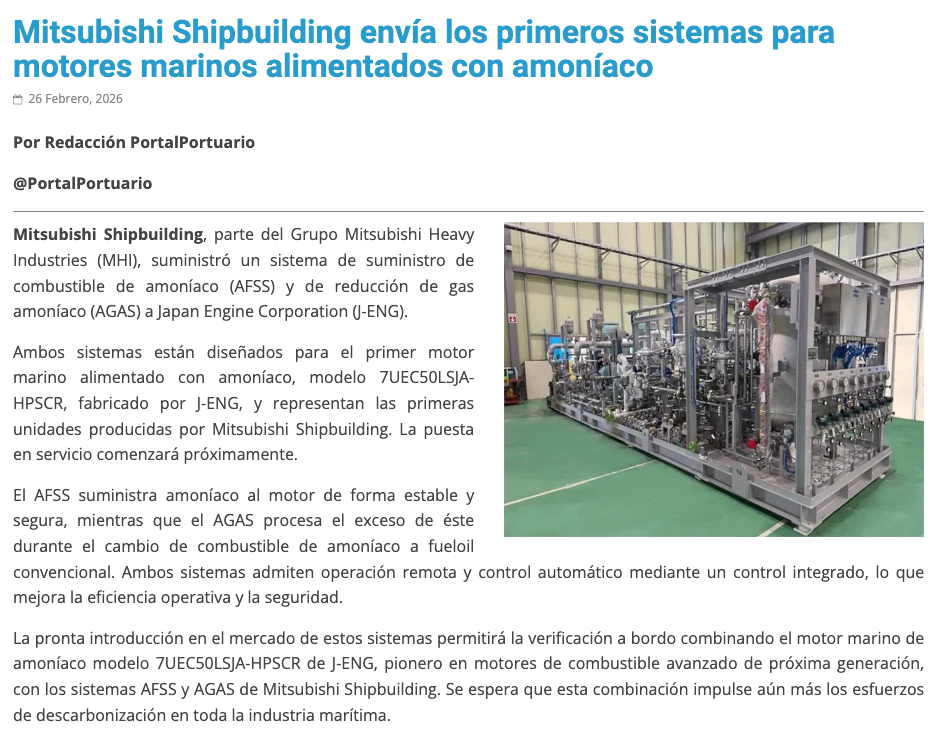 Mitsubishi Shipbuilding envía los primeros sistemas para motores marinos alimentados con amoníaco

26 Febrero, 2026

Por Redacción PortalPortuario

@PortalPortuario

Mitsubishi Shipbuilding, parte del Grupo Mitsubishi Heavy Industries (MHI), suministró un sistema de suministro de combustible de amoníaco (AFSS) y de reducción de gas amoníaco (AGAS) a Japan Engine Corporation (J-ENG).

Ambos sistemas están diseñados para el primer motor marino alimentado con amoníaco, modelo 7UEC50LSJA-HPSCR, fabricado por J-ENG, y representan las primeras unidades producidas por Mitsubishi Shipbuilding. La puesta en servicio comenzará próximamente.

El AFSS suministra amoníaco al motor de forma estable y segura, mientras que el AGAS procesa el exceso de éste durante el cambio de combustible de amoníaco a fueloil convencional. Ambos sistemas admiten operación remota y control automático mediante un control integrado, lo que mejora la eficiencia operativa y la seguridad.

La pronta introducción en el mercado de estos sistemas permitirá la verificación a bordo combinando el motor marino de amoníaco modelo 7UEC50LSJA-HPSCR de J-ENG, pionero en motores de combustible avanzado de próxima generación, con los sistemas AFSS y AGAS de Mitsubishi Shipbuilding. Se espera que esta combinación impulse aún más los esfuerzos de descarbonización en toda la industria marítima.